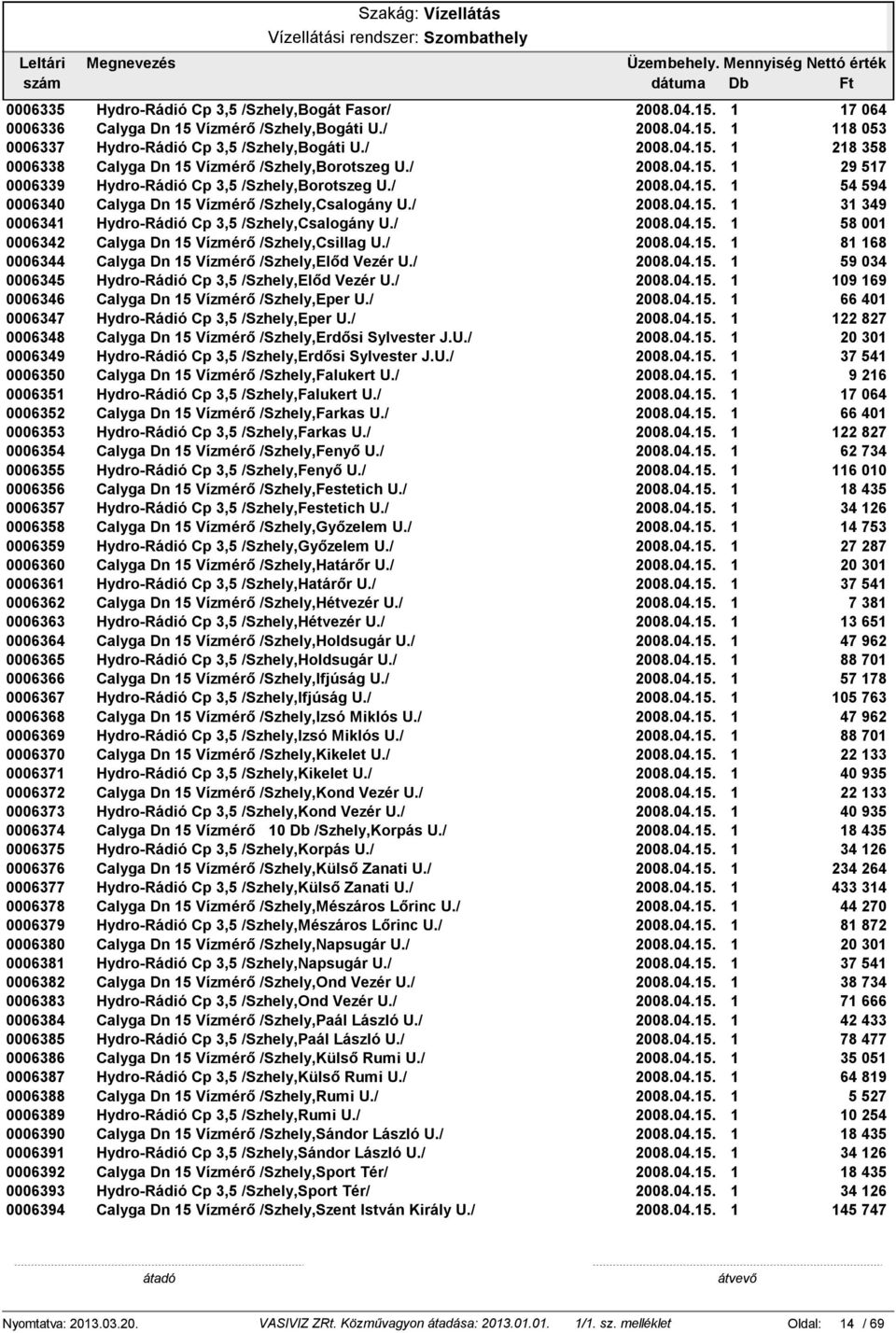 Szakág: Vízellátás
Vízellátási rendszer: Szombathely

| Leltári szám | Megnevezés | Üzembehely. dátuma | Mennyiség Db | Nettó érték Ft |
|---|---|---|---|---|
| 0006335 | Hydro-Rádió Cp 3,5 /Szhely,Bogát Fasor/ | 2008.04.15. | 1 | 17 064 |
| 0006336 | Calyga Dn 15 Vízmérő /Szhely,Bogáti U./ | 2008.04.15. | 1 | 118 053 |
| 0006337 | Hydro-Rádió Cp 3,5 /Szhely,Bogáti U./ | 2008.04.15. | 1 | 218 358 |
| 0006338 | Calyga Dn 15 Vízmérő /Szhely,Borotszeg U./ | 2008.04.15. | 1 | 29 517 |
| 0006339 | Hydro-Rádió Cp 3,5 /Szhely,Borotszeg U./ | 2008.04.15. | 1 | 54 594 |
| 0006340 | Calyga Dn 15 Vízmérő /Szhely,Csalogány U./ | 2008.04.15. | 1 | 31 349 |
| 0006341 | Hydro-Rádió Cp 3,5 /Szhely,Csalogány U./ | 2008.04.15. | 1 | 58 001 |
| 0006342 | Calyga Dn 15 Vízmérő /Szhely,Csillag U./ | 2008.04.15. | 1 | 81 168 |
| 0006344 | Calyga Dn 15 Vízmérő /Szhely,Előd Vezér U./ | 2008.04.15. | 1 | 59 034 |
| 0006345 | Hydro-Rádió Cp 3,5 /Szhely,Előd Vezér U./ | 2008.04.15. | 1 | 109 169 |
| 0006346 | Calyga Dn 15 Vízmérő /Szhely,Eper U./ | 2008.04.15. | 1 | 66 401 |
| 0006347 | Hydro-Rádió Cp 3,5 /Szhely,Eper U./ | 2008.04.15. | 1 | 122 827 |
| 0006348 | Calyga Dn 15 Vízmérő /Szhely,Erdősi Sylvester J.U./ | 2008.04.15. | 1 | 20 301 |
| 0006349 | Hydro-Rádió Cp 3,5 /Szhely,Erdősi Sylvester J.U./ | 2008.04.15. | 1 | 37 541 |
| 0006350 | Calyga Dn 15 Vízmérő /Szhely,Falukert U./ | 2008.04.15. | 1 | 9 216 |
| 0006351 | Hydro-Rádió Cp 3,5 /Szhely,Falukert U./ | 2008.04.15. | 1 | 17 064 |
| 0006352 | Calyga Dn 15 Vízmérő /Szhely,Farkas U./ | 2008.04.15. | 1 | 66 401 |
| 0006353 | Hydro-Rádió Cp 3,5 /Szhely,Farkas U./ | 2008.04.15. | 1 | 122 827 |
| 0006354 | Calyga Dn 15 Vízmérő /Szhely,Fenyő U./ | 2008.04.15. | 1 | 62 734 |
| 0006355 | Hydro-Rádió Cp 3,5 /Szhely,Fenyő U./ | 2008.04.15. | 1 | 116 010 |
| 0006356 | Calyga Dn 15 Vízmérő /Szhely,Festetich U./ | 2008.04.15. | 1 | 18 435 |
| 0006357 | Hydro-Rádió Cp 3,5 /Szhely,Festetich U./ | 2008.04.15. | 1 | 34 126 |
| 0006358 | Calyga Dn 15 Vízmérő /Szhely,Győzelem U./ | 2008.04.15. | 1 | 14 753 |
| 0006359 | Hydro-Rádió Cp 3,5 /Szhely,Győzelem U./ | 2008.04.15. | 1 | 27 287 |
| 0006360 | Calyga Dn 15 Vízmérő /Szhely,Határőr U./ | 2008.04.15. | 1 | 20 301 |
| 0006361 | Hydro-Rádió Cp 3,5 /Szhely,Határőr U./ | 2008.04.15. | 1 | 37 541 |
| 0006362 | Calyga Dn 15 Vízmérő /Szhely,Hétvezér U./ | 2008.04.15. | 1 | 7 381 |
| 0006363 | Hydro-Rádió Cp 3,5 /Szhely,Hétvezér U./ | 2008.04.15. | 1 | 13 651 |
| 0006364 | Calyga Dn 15 Vízmérő /Szhely,Holdsugár U./ | 2008.04.15. | 1 | 47 962 |
| 0006365 | Hydro-Rádió Cp 3,5 /Szhely,Holdsugár U./ | 2008.04.15. | 1 | 88 701 |
| 0006366 | Calyga Dn 15 Vízmérő /Szhely,Ifjúság U./ | 2008.04.15. | 1 | 57 178 |
| 0006367 | Hydro-Rádió Cp 3,5 /Szhely,Ifjúság U./ | 2008.04.15. | 1 | 105 763 |
| 0006368 | Calyga Dn 15 Vízmérő /Szhely,Izsó Miklós U./ | 2008.04.15. | 1 | 47 962 |
| 0006369 | Hydro-Rádió Cp 3,5 /Szhely,Izsó Miklós U./ | 2008.04.15. | 1 | 88 701 |
| 0006370 | Calyga Dn 15 Vízmérő /Szhely,Kikelet U./ | 2008.04.15. | 1 | 22 133 |
| 0006371 | Hydro-Rádió Cp 3,5 /Szhely,Kikelet U./ | 2008.04.15. | 1 | 40 935 |
| 0006372 | Calyga Dn 15 Vízmérő /Szhely,Kond Vezér U./ | 2008.04.15. | 1 | 22 133 |
| 0006373 | Hydro-Rádió Cp 3,5 /Szhely,Kond Vezér U./ | 2008.04.15. | 1 | 40 935 |
| 0006374 | Calyga Dn 15 Vízmérő 10 Db /Szhely,Korpás U./ | 2008.04.15. | 1 | 18 435 |
| 0006375 | Hydro-Rádió Cp 3,5 /Szhely,Korpás U./ | 2008.04.15. | 1 | 34 126 |
| 0006376 | Calyga Dn 15 Vízmérő /Szhely,Külső Zanati U./ | 2008.04.15. | 1 | 234 264 |
| 0006377 | Hydro-Rádió Cp 3,5 /Szhely,Külső Zanati U./ | 2008.04.15. | 1 | 433 314 |
| 0006378 | Calyga Dn 15 Vízmérő /Szhely,Mészáros Lőrinc U./ | 2008.04.15. | 1 | 44 270 |
| 0006379 | Hydro-Rádió Cp 3,5 /Szhely,Mészáros Lőrinc U./ | 2008.04.15. | 1 | 81 872 |
| 0006380 | Calyga Dn 15 Vízmérő /Szhely,Napsugár U./ | 2008.04.15. | 1 | 20 301 |
| 0006381 | Hydro-Rádió Cp 3,5 /Szhely,Napsugár U./ | 2008.04.15. | 1 | 37 541 |
| 0006382 | Calyga Dn 15 Vízmérő /Szhely,Ond Vezér U./ | 2008.04.15. | 1 | 38 734 |
| 0006383 | Hydro-Rádió Cp 3,5 /Szhely,Ond Vezér U./ | 2008.04.15. | 1 | 71 666 |
| 0006384 | Calyga Dn 15 Vízmérő /Szhely,Paál László U./ | 2008.04.15. | 1 | 42 433 |
| 0006385 | Hydro-Rádió Cp 3,5 /Szhely,Paál László U./ | 2008.04.15. | 1 | 78 477 |
| 0006386 | Calyga Dn 15 Vízmérő /Szhely,Külső Rumi U./ | 2008.04.15. | 1 | 35 051 |
| 0006387 | Hydro-Rádió Cp 3,5 /Szhely,Külső Rumi U./ | 2008.04.15. | 1 | 64 819 |
| 0006388 | Calyga Dn 15 Vízmérő /Szhely,Rumi U./ | 2008.04.15. | 1 | 5 527 |
| 0006389 | Hydro-Rádió Cp 3,5 /Szhely,Rumi U./ | 2008.04.15. | 1 | 10 254 |
| 0006390 | Calyga Dn 15 Vízmérő /Szhely,Sándor László U./ | 2008.04.15. | 1 | 18 435 |
| 0006391 | Hydro-Rádió Cp 3,5 /Szhely,Sándor László U./ | 2008.04.15. | 1 | 34 126 |
| 0006392 | Calyga Dn 15 Vízmérő /Szhely,Sport Tér/ | 2008.04.15. | 1 | 18 435 |
| 0006393 | Hydro-Rádió Cp 3,5 /Szhely,Sport Tér/ | 2008.04.15. | 1 | 34 126 |
| 0006394 | Calyga Dn 15 Vízmérő /Szhely,Szent István Király U./ | 2008.04.15. | 1 | 145 747 |

átadó átvevő

Nyomtatva: 2013.03.20. VASIVIZ ZRt. Közművagyon átadása: 2013.01.01. 1/1. sz. melléklet Oldal: 14 / 69